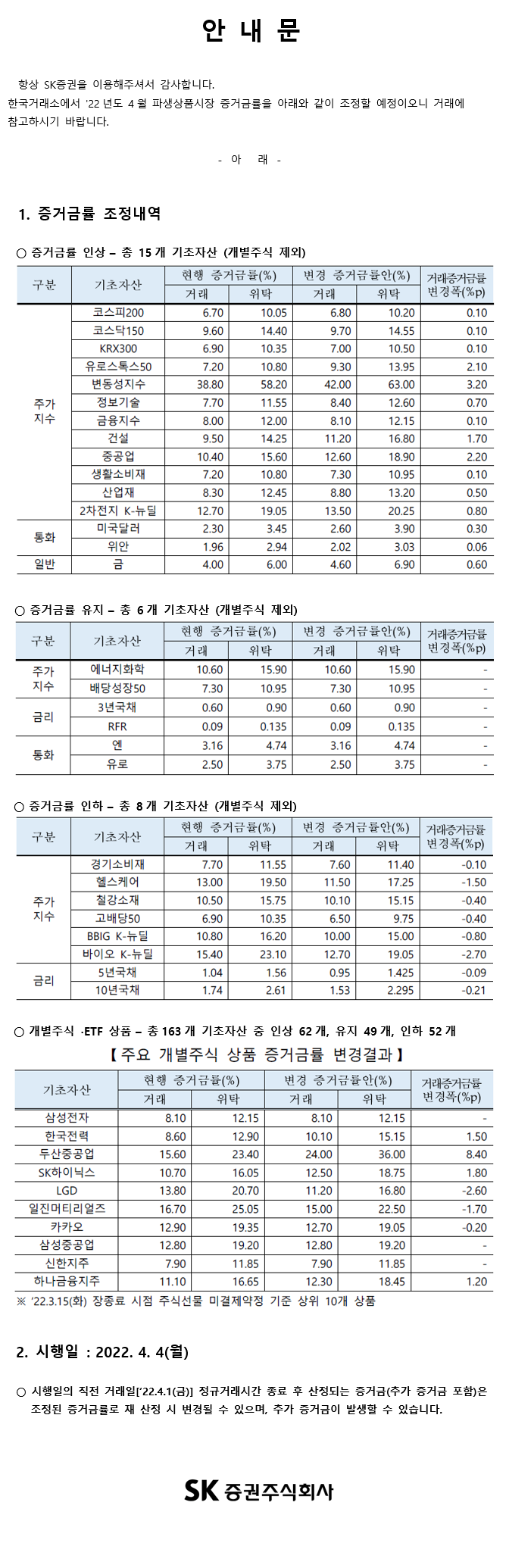 안 내 문

항상 SK증권을 이용해주셔서 감사합니다.
한국거래소에서 '22 년도 4 월 파생상품시장 증거금률을 아래와 같이 조정할 예정이오니 거래에 참고하시기 바랍니다.

- 아 래 -

1. 증거금률 조정내역

○ 증거금률 인상 – 총 15 개 기초자산 (개별주식 제외)

| 구분 | 기초자산 | 현행 증거금률(%) 거래 | 현행 증거금률(%) 위탁 | 변경 증거금률안(%) 거래 | 변경 증거금률안(%) 위탁 | 거래증거금률 변경폭(%p) |
|---|---|---|---|---|---|---|
| 주가 지수 | 코스피200 | 6.70 | 10.05 | 6.80 | 10.20 | 0.10 |
| | 코스닥150 | 9.60 | 14.40 | 9.70 | 14.55 | 0.10 |
| | KRX300 | 6.90 | 10.35 | 7.00 | 10.50 | 0.10 |
| | 유로스톡스50 | 7.20 | 10.80 | 9.30 | 13.95 | 2.10 |
| | 변동성지수 | 38.80 | 58.20 | 42.00 | 63.00 | 3.20 |
| | 정보기술 | 7.70 | 11.55 | 8.40 | 12.60 | 0.70 |
| | 금융지수 | 8.00 | 12.00 | 8.10 | 12.15 | 0.10 |
| | 건설 | 9.50 | 14.25 | 11.20 | 16.80 | 1.70 |
| | 중공업 | 10.40 | 15.60 | 12.60 | 18.90 | 2.20 |
| | 생활소비재 | 7.20 | 10.80 | 7.30 | 10.95 | 0.10 |
| | 산업재 | 8.30 | 12.45 | 8.80 | 13.20 | 0.50 |
| | 2차전지 K-뉴딜 | 12.70 | 19.05 | 13.50 | 20.25 | 0.80 |
| 통화 | 미국달러 | 2.30 | 3.45 | 2.60 | 3.90 | 0.30 |
| | 위안 | 1.96 | 2.94 | 2.02 | 3.03 | 0.06 |
| 일반 | 금 | 4.00 | 6.00 | 4.60 | 6.90 | 0.60 |

○ 증거금률 유지 – 총 6 개 기초자산 (개별주식 제외)

| 구분 | 기초자산 | 현행 증거금률(%) 거래 | 현행 증거금률(%) 위탁 | 변경 증거금률안(%) 거래 | 변경 증거금률안(%) 위탁 | 거래증거금률 변경폭(%p) |
|---|---|---|---|---|---|---|
| 주가 지수 | 에너지화학 | 10.60 | 15.90 | 10.60 | 15.90 | - |
| | 배당성장50 | 7.30 | 10.95 | 7.30 | 10.95 | - |
| 금리 | 3년국채 | 0.60 | 0.90 | 0.60 | 0.90 | - |
| | RFR | 0.09 | 0.135 | 0.09 | 0.135 | - |
| 통화 | 엔 | 3.16 | 4.74 | 3.16 | 4.74 | - |
| | 유로 | 2.50 | 3.75 | 2.50 | 3.75 | - |

○ 증거금률 인하 – 총 8 개 기초자산 (개별주식 제외)

| 구분 | 기초자산 | 현행 증거금률(%) 거래 | 현행 증거금률(%) 위탁 | 변경 증거금률안(%) 거래 | 변경 증거금률안(%) 위탁 | 거래증거금률 변경폭(%p) |
|---|---|---|---|---|---|---|
| 주가 지수 | 경기소비재 | 7.70 | 11.55 | 7.60 | 11.40 | -0.10 |
| | 헬스케어 | 13.00 | 19.50 | 11.50 | 17.25 | -1.50 |
| | 철강소재 | 10.50 | 15.75 | 10.10 | 15.15 | -0.40 |
| | 고배당50 | 6.90 | 10.35 | 6.50 | 9.75 | -0.40 |
| | BBIG K-뉴딜 | 10.80 | 16.20 | 10.00 | 15.00 | -0.80 |
| | 바이오 K-뉴딜 | 15.40 | 23.10 | 12.70 | 19.05 | -2.70 |
| 금리 | 5년국채 | 1.04 | 1.56 | 0.95 | 1.425 | -0.09 |
| | 10년국채 | 1.74 | 2.61 | 1.53 | 2.295 | -0.21 |

○ 개별주식 ·ETF 상품 – 총 163 개 기초자산 중 인상 62 개, 유지 49 개, 인하 52 개

【 주요 개별주식 상품 증거금률 변경결과 】

| 기초자산 | 현행 증거금률(%) 거래 | 현행 증거금률(%) 위탁 | 변경 증거금률안(%) 거래 | 변경 증거금률안(%) 위탁 | 거래증거금률 변경폭(%p) |
|---|---|---|---|---|---|
| 삼성전자 | 8.10 | 12.15 | 8.10 | 12.15 | - |
| 한국전력 | 8.60 | 12.90 | 10.10 | 15.15 | 1.50 |
| 두산중공업 | 15.60 | 23.40 | 24.00 | 36.00 | 8.40 |
| SK하이닉스 | 10.70 | 16.05 | 12.50 | 18.75 | 1.80 |
| LGD | 13.80 | 20.70 | 11.20 | 16.80 | -2.60 |
| 일진머티리얼즈 | 16.70 | 25.05 | 15.00 | 22.50 | -1.70 |
| 카카오 | 12.90 | 19.35 | 12.70 | 19.05 | -0.20 |
| 삼성중공업 | 12.80 | 19.20 | 12.80 | 19.20 | - |
| 신한지주 | 7.90 | 11.85 | 7.90 | 11.85 | - |
| 하나금융지주 | 11.10 | 16.65 | 12.30 | 18.45 | 1.20 |

※ '22.3.15(화) 장종료 시점 주식선물 미결제약정 기준 상위 10개 상품

2. 시행일 : 2022. 4. 4(월)

○ 시행일의 직전 거래일['22.4.1(금)] 정규거래시간 종료 후 산정되는 증거금(추가 증거금 포함)은 조정된 증거금률로 재 산정 시 변경될 수 있으며, 추가 증거금이 발생할 수 있습니다.

SK 증권주식회사